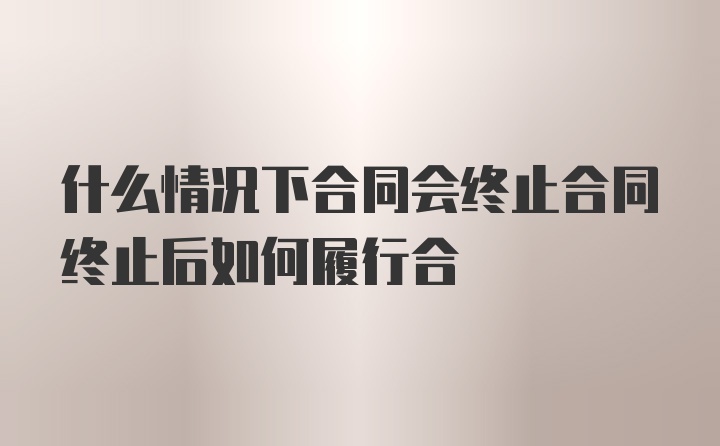 什么情况下合同会终止合同终止后如何履行合